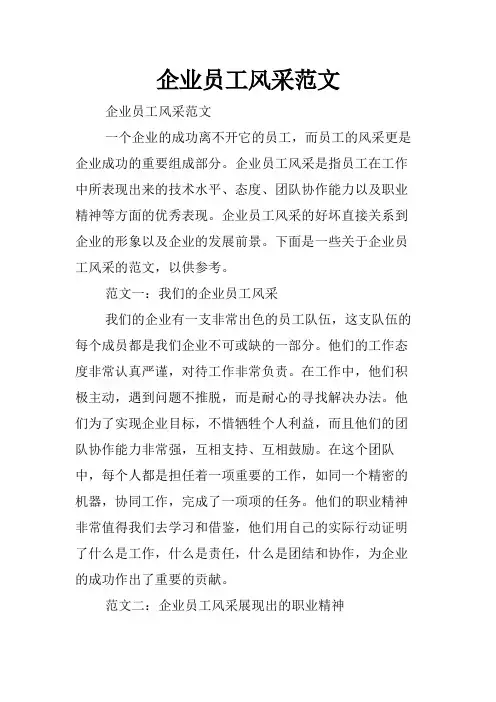 企业员工风采范文

企业员工风采范文

一个企业的成功离不开它的员工，而员工的风采更是企业成功的重要组成部分。企业员工风采是指员工在工作中所表现出来的技术水平、态度、团队协作能力以及职业精神等方面的优秀表现。企业员工风采的好坏直接关系到企业的形象以及企业的发展前景。下面是一些关于企业员工风采的范文，以供参考。

范文一：我们的企业员工风采

我们的企业有一支非常出色的员工队伍，这支队伍的每个成员都是我们企业不可或缺的一部分。他们的工作态度非常认真严谨，对待工作非常负责。在工作中，他们积极主动，遇到问题不推脱，而是耐心的寻找解决办法。他们为了实现企业目标，不惜牺牲个人利益，而且他们的团队协作能力非常强，互相支持、互相鼓励。在这个团队中，每个人都是担任着一项重要的工作，如同一个精密的机器，协同工作，完成了一项项的任务。他们的职业精神非常值得我们去学习和借鉴，他们用自己的实际行动证明了什么是工作，什么是责任，什么是团结和协作，为企业的成功作出了重要的贡献。

范文二：企业员工风采展现出的职业精神